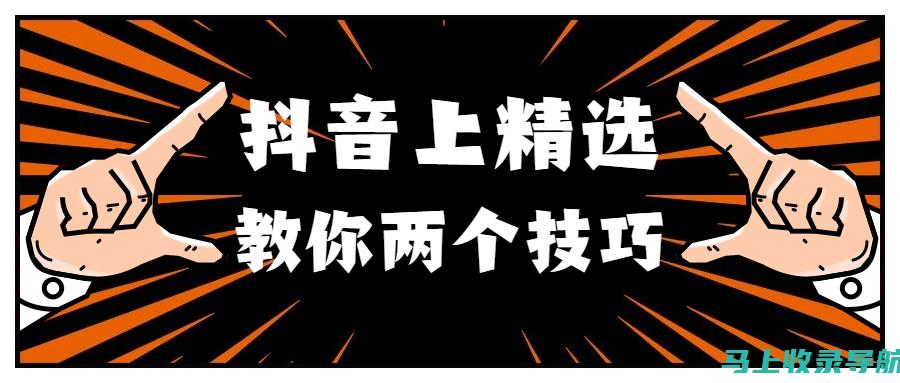 抖音上精选
教你两个技巧

马上收录导航